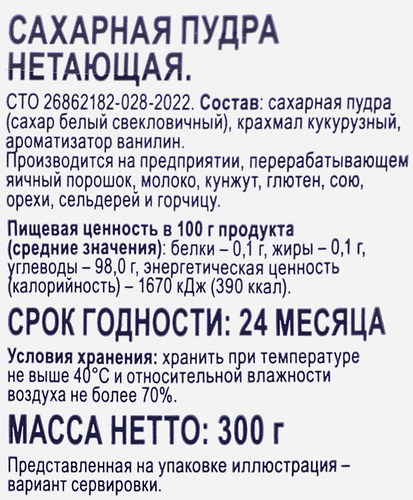 САХАРНАЯ ПУДРА НЕТАЮЩАЯ.

СТО 26862182-028-2022. Состав: сахарная пудра (сахар белый свекловичный), крахмал кукурузный, ароматизатор ванилин.
Производится на предприятии, перерабатывающем яичный порошок, молоко, кунжут, глютен, сою, орехи, сельдерей и горчицу.

Пищевая ценность в 100 г продукта (средние значения): белки – 0,1 г, жиры – 0,1 г, углеводы – 98,0 г, энергетическая ценность (калорийность) – 1670 кДж (390 ккал).

СРОК ГОДНОСТИ: 24 МЕСЯЦА

Условия хранения: хранить при температуре не выше 40°С и относительной влажности воздуха не более 70%.

МАССА НЕТТО: 300 г

Представленная на упаковке иллюстрация – вариант сервировки.